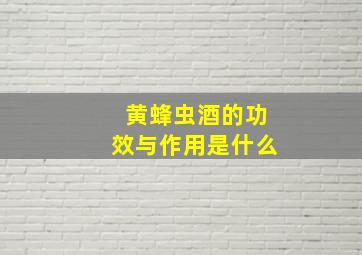 黄蜂虫酒的功效与作用是什么